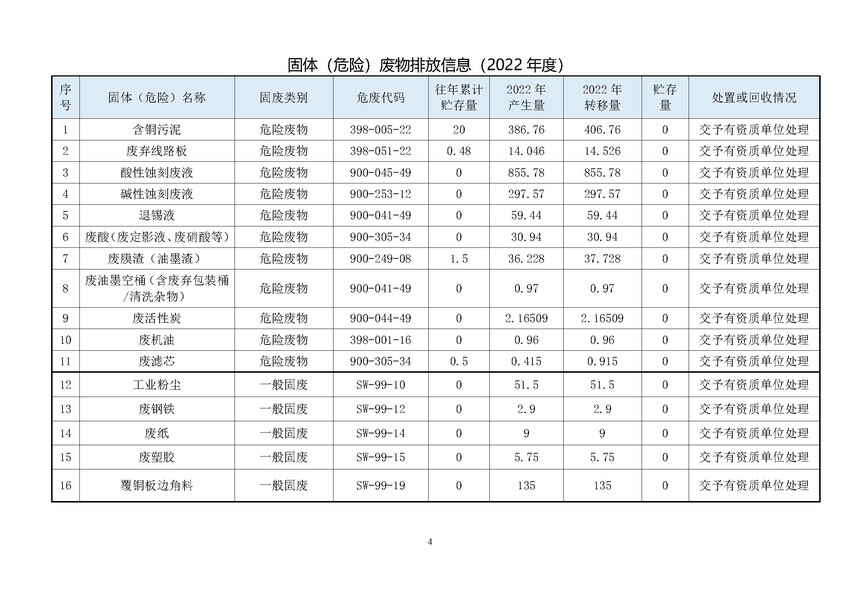 固体（危险）废物排放信息（2022 年度）

| 序号 | 固体（危险）名称 | 固废类别 | 危废代码 | 往年累计贮存量 | 2022 年产生量 | 2022 年转移量 | 贮存量 | 处置或回收情况 |
|---|---|---|---|---|---|---|---|---|
| 1 | 含铜污泥 | 危险废物 | 398-005-22 | 20 | 386.76 | 406.76 | 0 | 交予有资质单位处理 |
| 2 | 废弃线路板 | 危险废物 | 398-051-22 | 0.48 | 14.046 | 14.526 | 0 | 交予有资质单位处理 |
| 3 | 酸性蚀刻废液 | 危险废物 | 900-045-49 | 0 | 855.78 | 855.78 | 0 | 交予有资质单位处理 |
| 4 | 碱性蚀刻废液 | 危险废物 | 900-253-12 | 0 | 297.57 | 297.57 | 0 | 交予有资质单位处理 |
| 5 | 退锡液 | 危险废物 | 900-041-49 | 0 | 59.44 | 59.44 | 0 | 交予有资质单位处理 |
| 6 | 废酸（废定影液、废硝酸等） | 危险废物 | 900-305-34 | 0 | 30.94 | 30.94 | 0 | 交予有资质单位处理 |
| 7 | 废膜渣（油墨渣） | 危险废物 | 900-249-08 | 1.5 | 36.228 | 37.728 | 0 | 交予有资质单位处理 |
| 8 | 废油墨空桶（含废弃包装桶/清洗杂物） | 危险废物 | 900-041-49 | 0 | 0.97 | 0.97 | 0 | 交予有资质单位处理 |
| 9 | 废活性炭 | 危险废物 | 900-044-49 | 0 | 2.16509 | 2.16509 | 0 | 交予有资质单位处理 |
| 10 | 废机油 | 危险废物 | 398-001-16 | 0 | 0.96 | 0.96 | 0 | 交予有资质单位处理 |
| 11 | 废滤芯 | 危险废物 | 900-305-34 | 0.5 | 0.415 | 0.915 | 0 | 交予有资质单位处理 |
| 12 | 工业粉尘 | 一般固废 | SW-99-10 | 0 | 51.5 | 51.5 | 0 | 交予有资质单位处理 |
| 13 | 废钢铁 | 一般固废 | SW-99-12 | 0 | 2.9 | 2.9 | 0 | 交予有资质单位处理 |
| 14 | 废纸 | 一般固废 | SW-99-14 | 0 | 9 | 9 | 0 | 交予有资质单位处理 |
| 15 | 废塑胶 | 一般固废 | SW-99-15 | 0 | 5.75 | 5.75 | 0 | 交予有资质单位处理 |
| 16 | 覆铜板边角料 | 一般固废 | SW-99-19 | 0 | 135 | 135 | 0 | 交予有资质单位处理 |

4